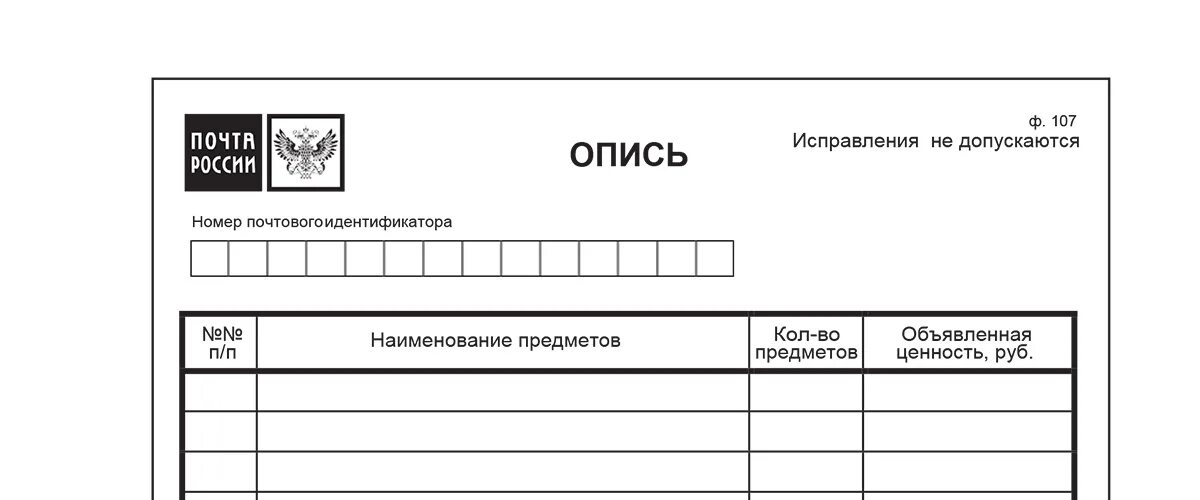 ПОЧТА РОССИИ

ОПИСЬ

ф. 107
Исправления не допускаются

Номер почтовогоидентификатора

| №№ п/п | Наименование предметов | Кол-во предметов | Объявленная ценность, руб. |
|---|---|---|---|
| | | | |
| | | | |
| | | | |